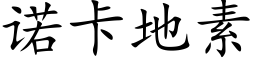 诺卡地素